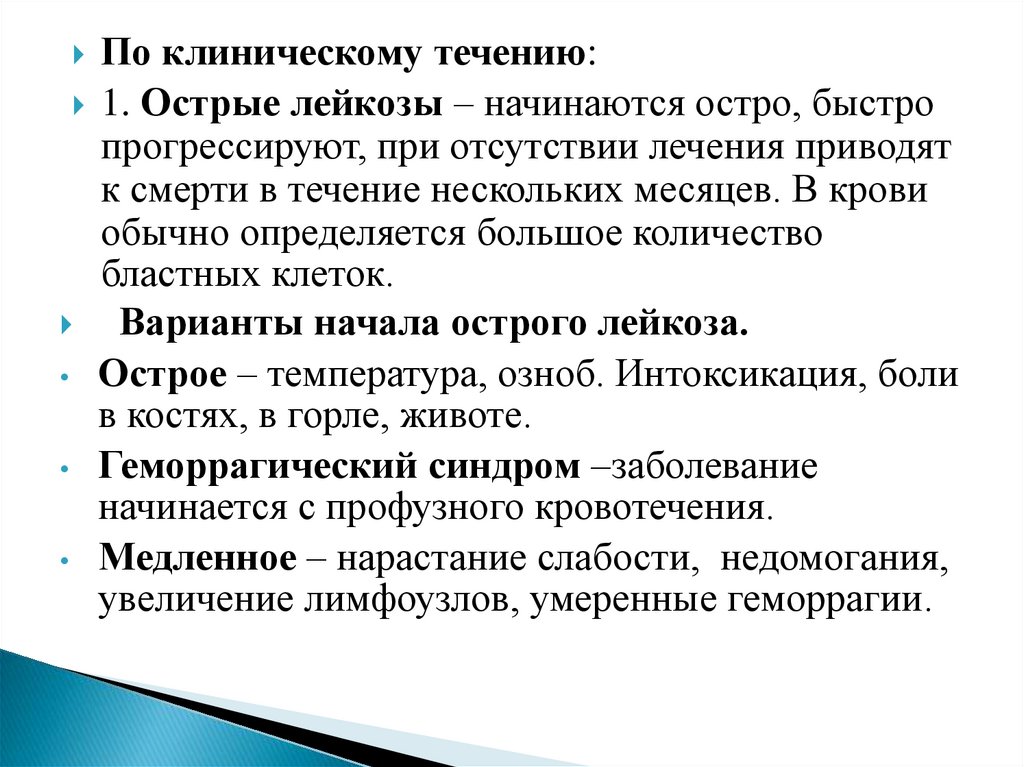 По клиническому течению:

1. Острые лейкозы – начинаются остро, быстро прогрессируют, при отсутствии лечения приводят к смерти в течение нескольких месяцев. В крови обычно определяется большое количество бластных клеток.

Варианты начала острого лейкоза.

Острое – температура, озноб. Интоксикация, боли в костях, в горле, животе.

Геморрагический синдром –заболевание начинается с профузного кровотечения.

Медленное – нарастание слабости, недомогания, увеличение лимфоузлов, умеренные геморрагии.